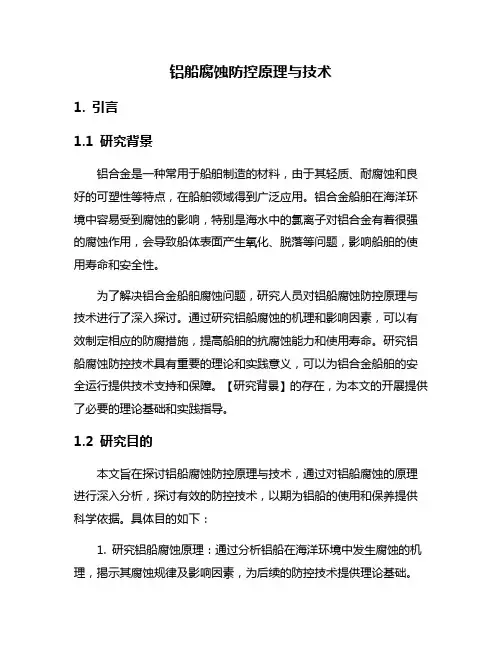 铝船腐蚀防控原理与技术

1. 引言

1.1 研究背景

铝合金是一种常用于船舶制造的材料，由于其轻质、耐腐蚀和良好的可塑性等特点，在船舶领域得到广泛应用。铝合金船舶在海洋环境中容易受到腐蚀的影响，特别是海水中的氯离子对铝合金有着很强的腐蚀作用，会导致船体表面产生氧化、脱落等问题，影响船舶的使用寿命和安全性。

为了解决铝合金船舶腐蚀问题，研究人员对铝船腐蚀防控原理与技术进行了深入探讨。通过研究铝船腐蚀的机理和影响因素，可以有效制定相应的防腐措施，提高船舶的抗腐蚀能力和使用寿命。研究铝船腐蚀防控技术具有重要的理论和实践意义，可以为铝合金船舶的安全运行提供技术支持和保障。【研究背景】的存在，为本文的开展提供了必要的理论基础和实践指导。

1.2 研究目的

本文旨在探讨铝船腐蚀防控原理与技术，通过对铝船腐蚀的原理进行深入分析，探讨有效的防控技术，以期为铝船的使用和保养提供科学依据。具体目的如下：

1. 研究铝船腐蚀原理：通过分析铝船在海洋环境中发生腐蚀的机理，揭示其腐蚀规律及影响因素，为后续的防控技术提供理论基础。